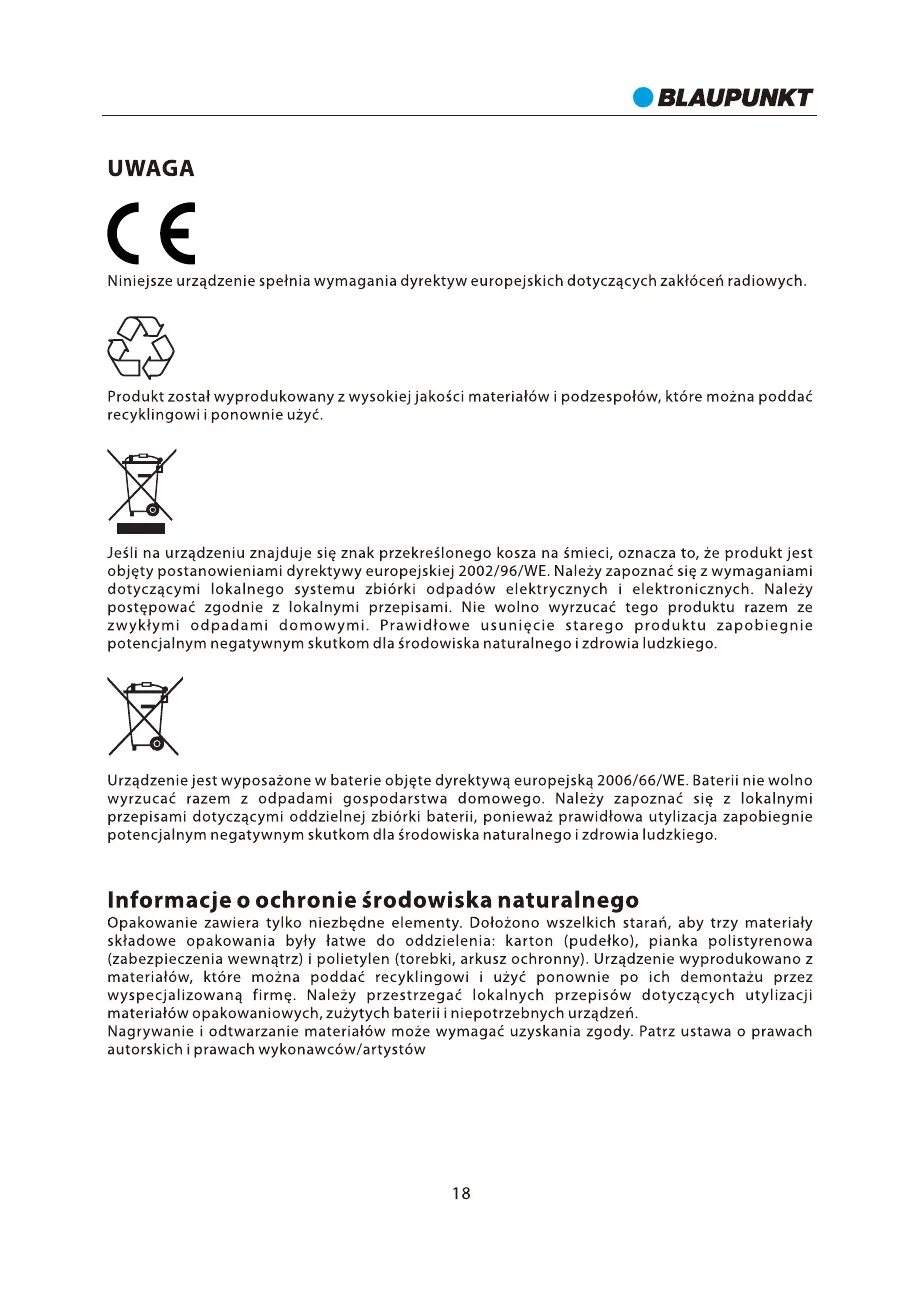 BLAUPUNKT

UWAGA

CE

Niniejsze urządzenie spełnia wymagania dyrektyw europejskich dotyczących zakłóceń radiowych.

Produkt został wyprodukowany z wysokiej jakości materiałów i podzespołów, które można poddać recyklingowi i ponownie użyć.

Jeśli na urządzeniu znajduje się znak przekreślonego kosza na śmieci, oznacza to, że produkt jest objęty postanowieniami dyrektywy europejskiej 2002/96/WE. Należy zapoznać się z wymaganiami dotyczącymi lokalnego systemu zbiórki odpadów elektrycznych i elektronicznych. Należy postępować zgodnie z lokalnymi przepisami. Nie wolno wyrzucać tego produktu razem ze zwykłymi odpadami domowymi. Prawidłowe usunięcie starego produktu zapobiegnie potencjalnym negatywnym skutkom dla środowiska naturalnego i zdrowia ludzkiego.

Urządzenie jest wyposażone w baterie objęte dyrektywą europejską 2006/66/WE. Baterii nie wolno wyrzucać razem z odpadami gospodarstwa domowego. Należy zapoznać się z lokalnymi przepisami dotyczącymi oddzielnej zbiórki baterii, ponieważ prawidłowa utylizacja zapobiegnie potencjalnym negatywnym skutkom dla środowiska naturalnego i zdrowia ludzkiego.

Informacje o ochronie środowiska naturalnego
Opakowanie zawiera tylko niezbędne elementy. Dołożono wszelkich starań, aby trzy materiały składowe opakowania były łatwe do oddzielenia: karton (pudełko), pianka polistyrenowa (zabezpieczenia wewnątrz) i polietylen (torebki, arkusz ochronny). Urządzenie wyprodukowano z materiałów, które można poddać recyklingowi i użyć ponownie po ich demontażu przez wyspecjalizowaną firmę. Należy przestrzegać lokalnych przepisów dotyczących utylizacji materiałów opakowaniowych, zużytych baterii i niepotrzebnych urządzeń.
Nagrywanie i odtwarzanie materiałów może wymagać uzyskania zgody. Patrz ustawa o prawach autorskich i prawach wykonawców/artystów

18